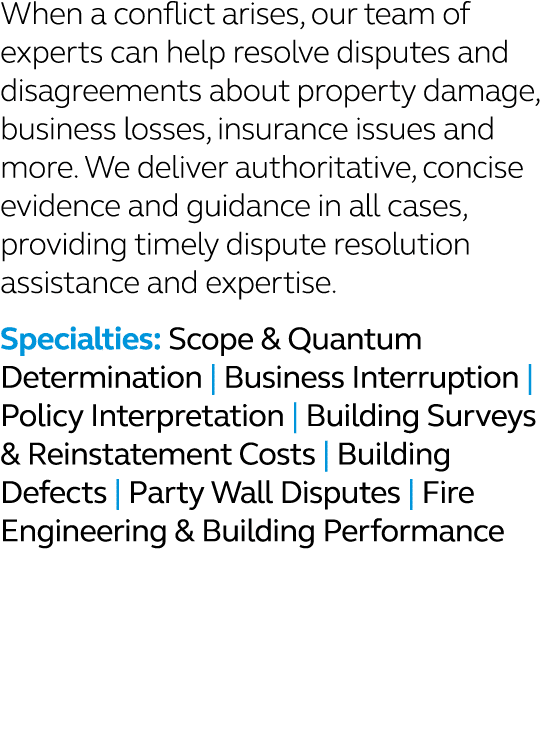 When a conflict arises, our team of experts can help resolve disputes and disagreements about property damage, business losses, insurance issues and more. We deliver authoritative, concise evidence and guidance in all cases, providing timely dispute resolution assistance and expertise.

Specialties: Scope & Quantum Determination | Business Interruption | Policy Interpretation | Building Surveys & Reinstatement Costs | Building Defects | Party Wall Disputes | Fire Engineering & Building Performance